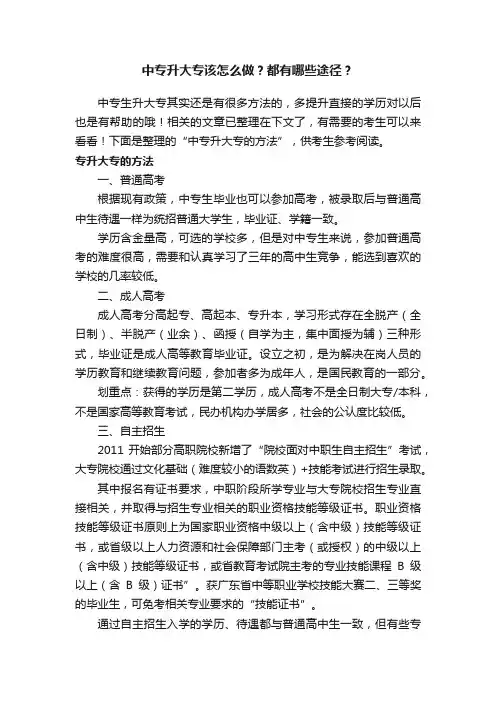 中专升大专该怎么做？都有哪些途径？

中专生升大专其实还是有很多方法的，多提升直接的学历对以后也是有帮助的哦！相关的文章已整理在下文了，有需要的考生可以来看看！下面是整理的“中专升大专的方法”，供考生参考阅读。

专升大专的方法

一、普通高考

根据现有政策，中专生毕业也可以参加高考，被录取后与普通高中生待遇一样为统招普通大学生，毕业证、学籍一致。

学历含金量高，可选的学校多，但是对中专生来说，参加普通高考的难度很高，需要和认真学习了三年的高中生竞争，能选到喜欢的学校的几率较低。

二、成人高考

成人高考分高起专、高起本、专升本，学习形式存在全脱产（全日制）、半脱产（业余）、函授（自学为主，集中面授为辅）三种形式，毕业证是成人高等教育毕业证。设立之初，是为解决在岗人员的学历教育和继续教育问题，参加者多为成年人，是国民教育的一部分。

划重点：获得的学历是第二学历，成人高考不是全日制大专/本科，不是国家高等教育考试，民办机构办学居多，社会的公认度比较低。

三、自主招生

2011 开始部分高职院校新增了“院校面对中职生自主招生”考试，大专院校通过文化基础（难度较小的语数英）+技能考试进行招生录取。

其中报名有证书要求，中职阶段所学专业与大专院校招生专业直接相关，并取得与招生专业相关的职业资格技能等级证书。职业资格技能等级证书原则上为国家职业资格中级以上（含中级）技能等级证书，或省级以上人力资源和社会保障部门主考（或授权）的中级以上（含中级）技能等级证书，或省教育考试院主考的专业技能课程 B 级以上（含 B 级）证书”。获广东省中等职业学校技能大赛二、三等奖的毕业生，可免考相关专业要求的“技能证书”。

通过自主招生入学的学历、待遇都与普通高中生一致，但有些专